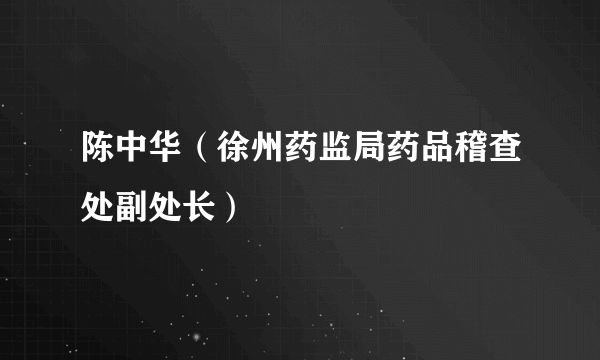 陈中华（徐州药监局药品稽查处副处长）